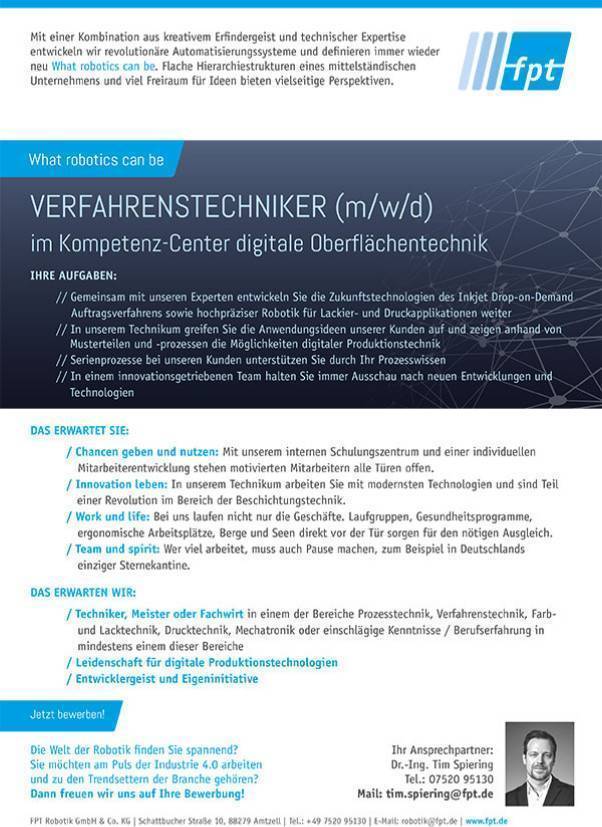 Mit einer Kombination aus kreativem Erfindergeist und technischer Expertise entwickeln wir revolutionäre Automatisierungssysteme und definieren immer wieder neu What robotics can be. Flache Hierarchiestrukturen eines mittelständischen Unternehmens und viel Freiraum für Ideen bieten vielseitige Perspektiven.

fpt

What robotics can be

VERFAHRENSTECHNIKER (m/w/d)
im Kompetenz-Center digitale Oberflächentechnik

IHRE AUFGABEN:

// Gemeinsam mit unseren Experten entwickeln Sie die Zukunftstechnologien des Inkjet Drop-on-Demand Auftragsverfahrens sowie hochpräziser Robotik für Lackier- und Druckapplikationen weiter
// In unserem Technikum greifen Sie die Anwendungsideen unserer Kunden auf und zeigen anhand von Musterteilen und -prozessen die Möglichkeiten digitaler Produktionstechnik
// Serienprozesse bei unseren Kunden unterstützen Sie durch Ihr Prozesswissen
// In einem innovationsgetriebenen Team halten Sie immer Ausschau nach neuen Entwicklungen und Technologien

DAS ERWARTET SIE:

/ Chancen geben und nutzen: Mit unserem internen Schulungszentrum und einer individuellen Mitarbeiterentwicklung stehen motivierten Mitarbeitern alle Türen offen.
/ Innovation leben: In unserem Technikum arbeiten Sie mit modernsten Technologien und sind Teil einer Revolution im Bereich der Beschichtungstechnik.
/ Work und life: Bei uns laufen nicht nur die Geschäfte. Laufgruppen, Gesundheitsprogramme, ergonomische Arbeitsplätze, Berge und Seen direkt vor der Tür sorgen für den nötigen Ausgleich.
/ Team und spirit: Wer viel arbeitet, muss auch Pause machen, zum Beispiel in Deutschlands einziger Sternekantine.

DAS ERWARTEN WIR:

/ Techniker, Meister oder Fachwirt in einem der Bereiche Prozesstechnik, Verfahrenstechnik, Farb- und Lacktechnik, Drucktechnik, Mechatronik oder einschlägige Kenntnisse / Berufserfahrung in mindestens einem dieser Bereiche
/ Leidenschaft für digitale Produktionstechnologien
/ Entwicklergeist und Eigeninitiative

Jetzt bewerben!

Die Welt der Robotik finden Sie spannend?
Sie möchten am Puls der Industrie 4.0 arbeiten und zu den Trendsettern der Branche gehören?
Dann freuen wir uns auf Ihre Bewerbung!

Ihr Ansprechpartner:
Dr.-Ing. Tim Spiering
Tel.: 07520 95130
Mail: tim.spiering@fpt.de

FPT Robotik GmbH & Co. KG | Schattbucher Straße 10, 88279 Amtzell | Tel.: +49 7520 95130 | E-Mail: robotik@fpt.de | www.fpt.de